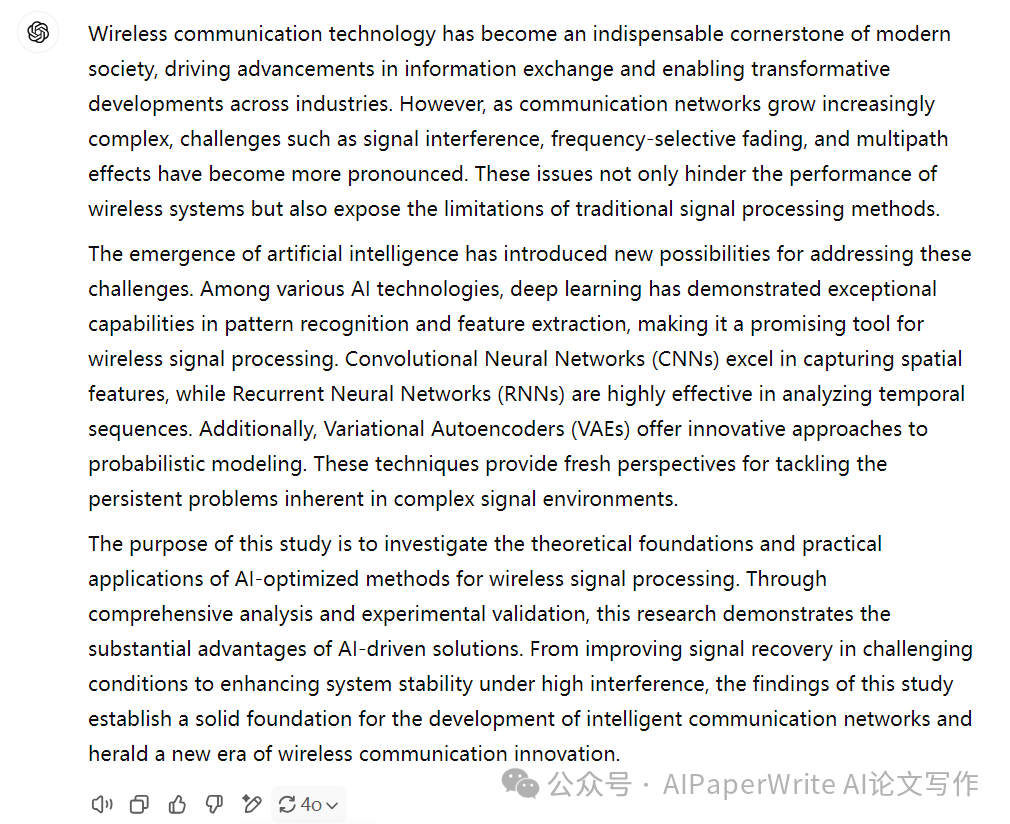 Wireless communication technology has become an indispensable cornerstone of modern society, driving advancements in information exchange and enabling transformative developments across industries. However, as communication networks grow increasingly complex, challenges such as signal interference, frequency-selective fading, and multipath effects have become more pronounced. These issues not only hinder the performance of wireless systems but also expose the limitations of traditional signal processing methods.

The emergence of artificial intelligence has introduced new possibilities for addressing these challenges. Among various AI technologies, deep learning has demonstrated exceptional capabilities in pattern recognition and feature extraction, making it a promising tool for wireless signal processing. Convolutional Neural Networks (CNNs) excel in capturing spatial features, while Recurrent Neural Networks (RNNs) are highly effective in analyzing temporal sequences. Additionally, Variational Autoencoders (VAEs) offer innovative approaches to probabilistic modeling. These techniques provide fresh perspectives for tackling the persistent problems inherent in complex signal environments.

The purpose of this study is to investigate the theoretical foundations and practical applications of AI-optimized methods for wireless signal processing. Through comprehensive analysis and experimental validation, this research demonstrates the substantial advantages of AI-driven solutions. From improving signal recovery in challenging conditions to enhancing system stability under high interference, the findings of this study establish a solid foundation for the development of intelligent communication networks and herald a new era of wireless communication innovation.

4o

公众号 · AIPaperWrite AI论文写作